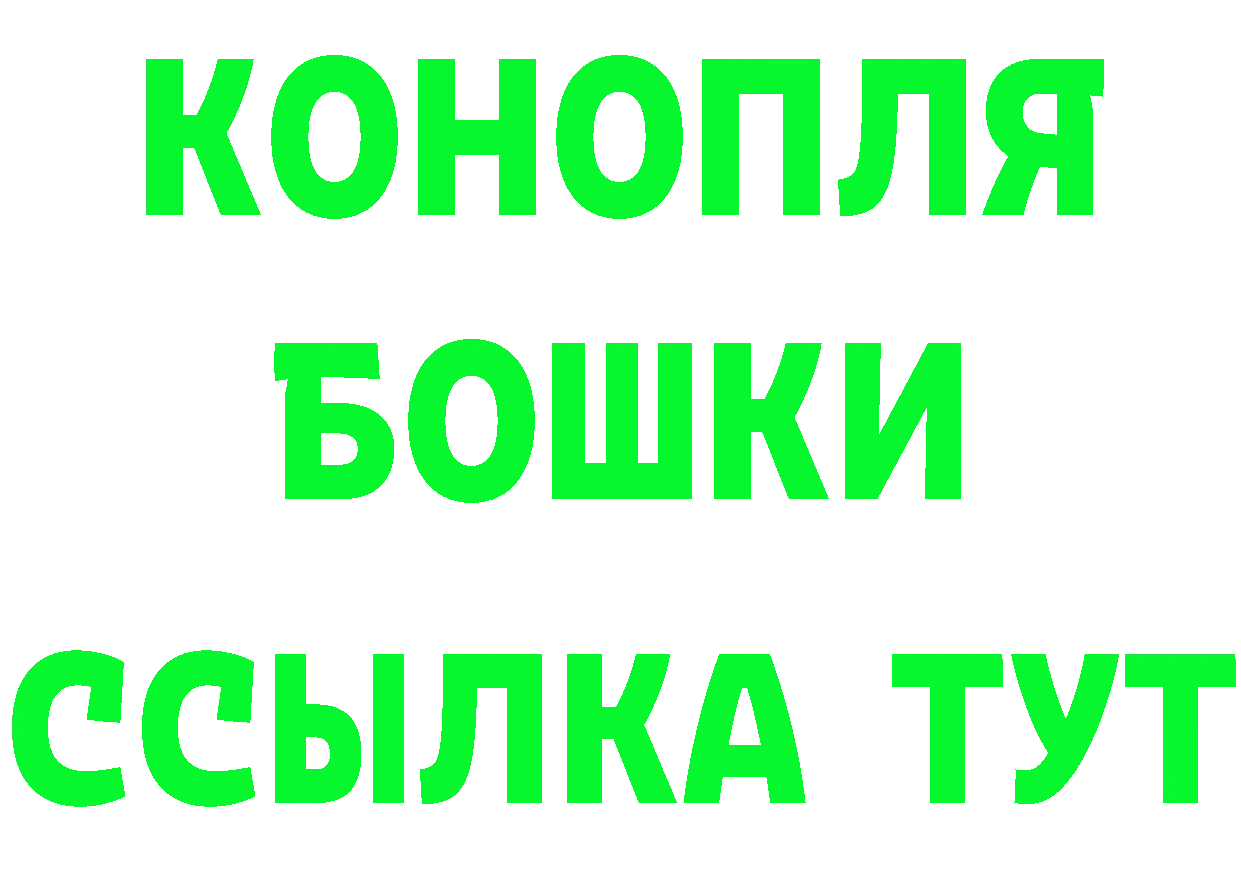 КОНОПЛЯ
БОШКИ
ССЫЛКА ТУТ